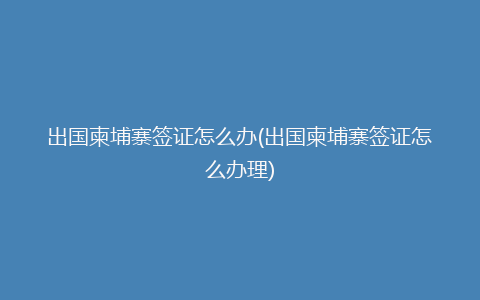 出国柬埔寨签证怎么办(出国柬埔寨签证怎么办理)